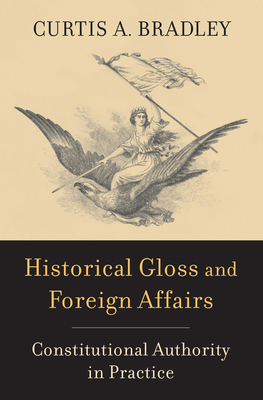 CURTIS A. BRADLEY

Historical Gloss and Foreign Affairs

Constitutional Authority in Practice